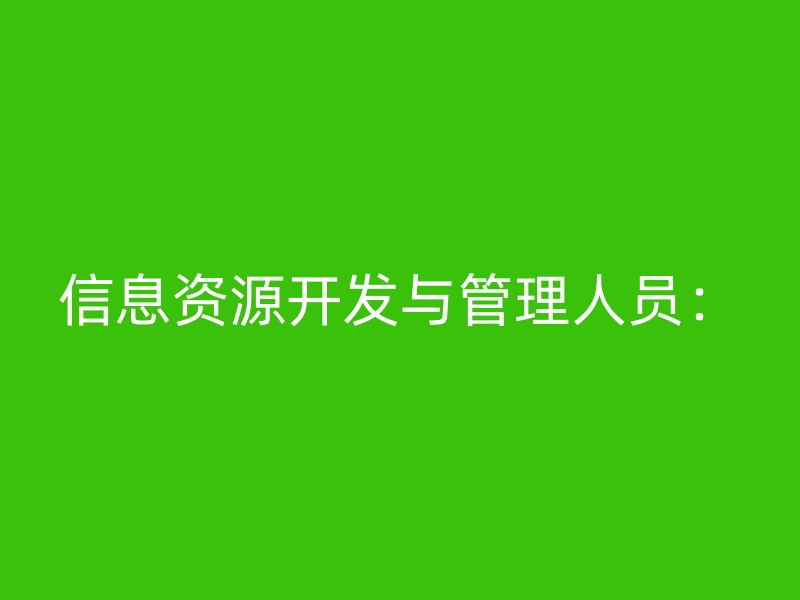 信息资源开发与管理人员：